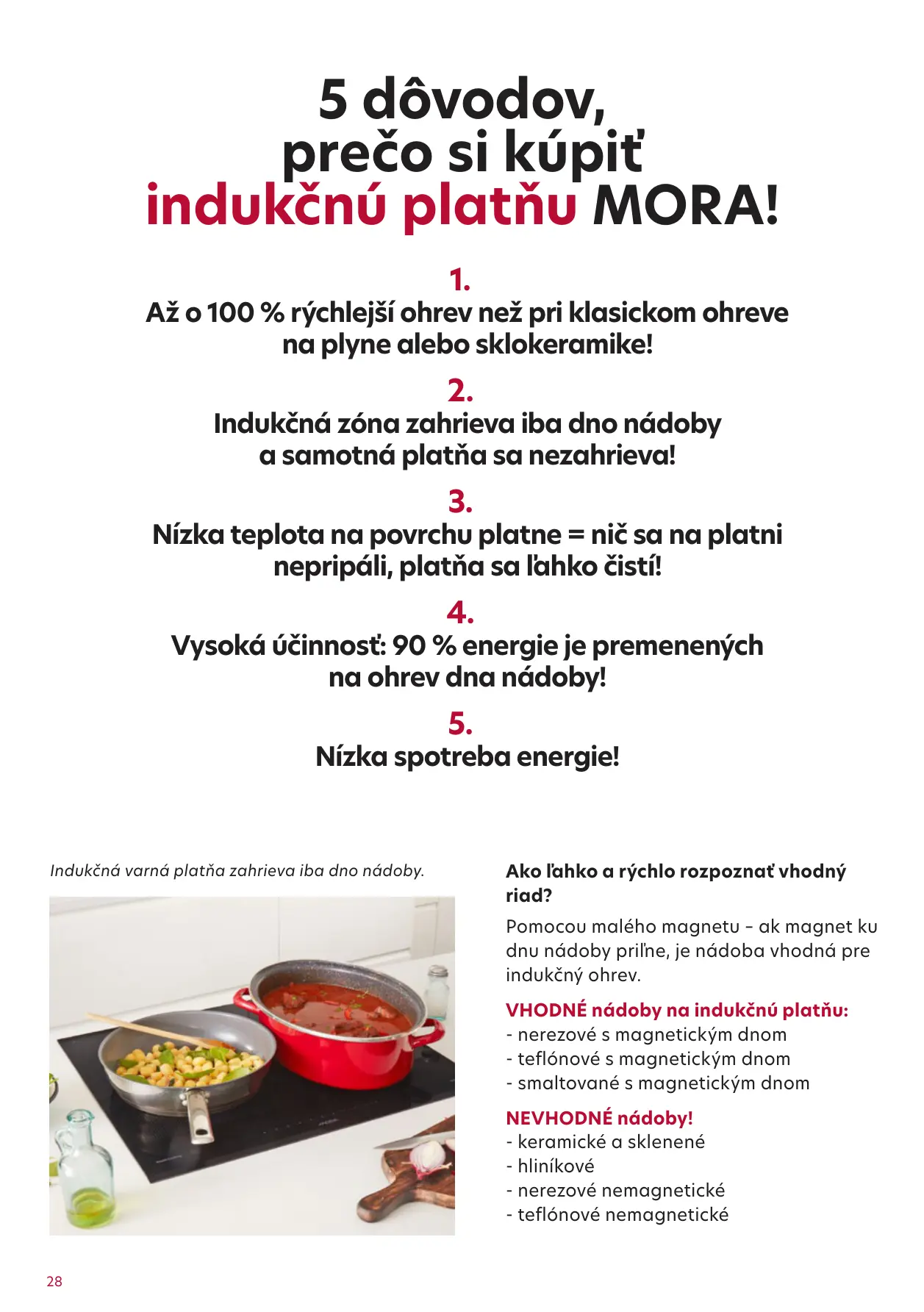 5 dôvodov, prečo si kúpiť indukčnú platňu MORA!

1.
Až o 100 % rýchlejší ohrev než pri klasickom ohreve na plyne alebo sklokeramike!

2.
Indukčná zóna zahrieva iba dno nádoby a samotná platňa sa nezahrieva!

3.
Nízka teplota na povrchu platne = nič sa na platni nepripáli, platňa sa ľahko čistí!

4.
Vysoká účinnosť: 90 % energie je premenených na ohrev dna nádoby!

5.
Nízka spotreba energie!

Indukčná varná platňa zahrieva iba dno nádoby.

Ako ľahko a rýchlo rozpoznať vhodný riad?

Pomocou malého magnetu – ak magnet ku dnu nádoby priľne, je nádoba vhodná pre indukčný ohrev.

VHODNÉ nádoby na indukčnú platňu:
- nerezové s magnetickým dnom
- teflónové s magnetickým dnom
- smaltované s magnetickým dnom

NEVHODNÉ nádoby!
- keramické a sklenené
- hliníkové
- nerezové nemagnetické
- teflónové nemagnetické

28